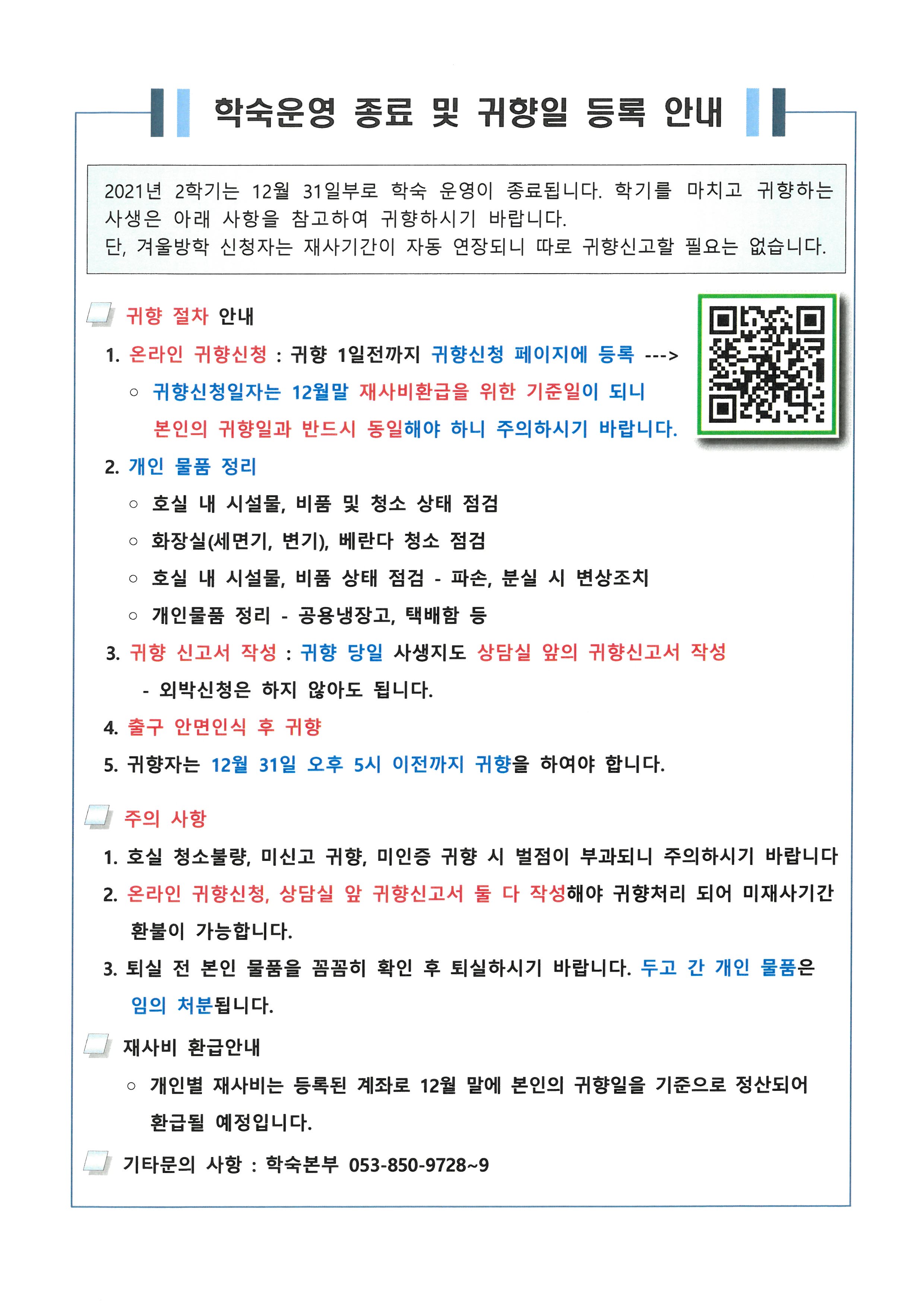 학숙운영 종료 및 귀향일 등록 안내

2021년 2학기는 12월 31일부로 학숙 운영이 종료됩니다. 학기를 마치고 귀향하는 사생은 아래 사항을 참고하여 귀향하시기 바랍니다.
단, 겨울방학 신청자는 재사기간이 자동 연장되니 따로 귀향신고할 필요는 없습니다.

귀향 절차 안내

1. 온라인 귀향신청 : 귀향 1일전까지 귀향신청 페이지에 등록 --->

○ 귀향신청일자는 12월말 재사비환급을 위한 기준일이 되니 본인의 귀향일과 반드시 동일해야 하니 주의하시기 바랍니다.

2. 개인 물품 정리

○ 호실 내 시설물, 비품 및 청소 상태 점검

○ 화장실(세면기, 변기), 베란다 청소 점검

○ 호실 내 시설물, 비품 상태 점검 - 파손, 분실 시 변상조치

○ 개인물품 정리 - 공용냉장고, 택배함 등

3. 귀향 신고서 작성 : 귀향 당일 사생지도 상담실 앞의 귀향신고서 작성

- 외박신청은 하지 않아도 됩니다.

4. 출구 안면인식 후 귀향

5. 귀향자는 12월 31일 오후 5시 이전까지 귀향을 하여야 합니다.

주의 사항

1. 호실 청소불량, 미신고 귀향, 미인증 귀향 시 벌점이 부과되니 주의하시기 바랍니다

2. 온라인 귀향신청, 상담실 앞 귀향신고서 둘 다 작성해야 귀향처리 되어 미재사기간 환불이 가능합니다.

3. 퇴실 전 본인 물품을 꼼꼼히 확인 후 퇴실하시기 바랍니다. 두고 간 개인 물품은 임의 처분됩니다.

재사비 환급안내

○ 개인별 재사비는 등록된 계좌로 12월 말에 본인의 귀향일을 기준으로 정산되어 환급될 예정입니다.

기타문의 사항 : 학숙본부 053-850-9728~9